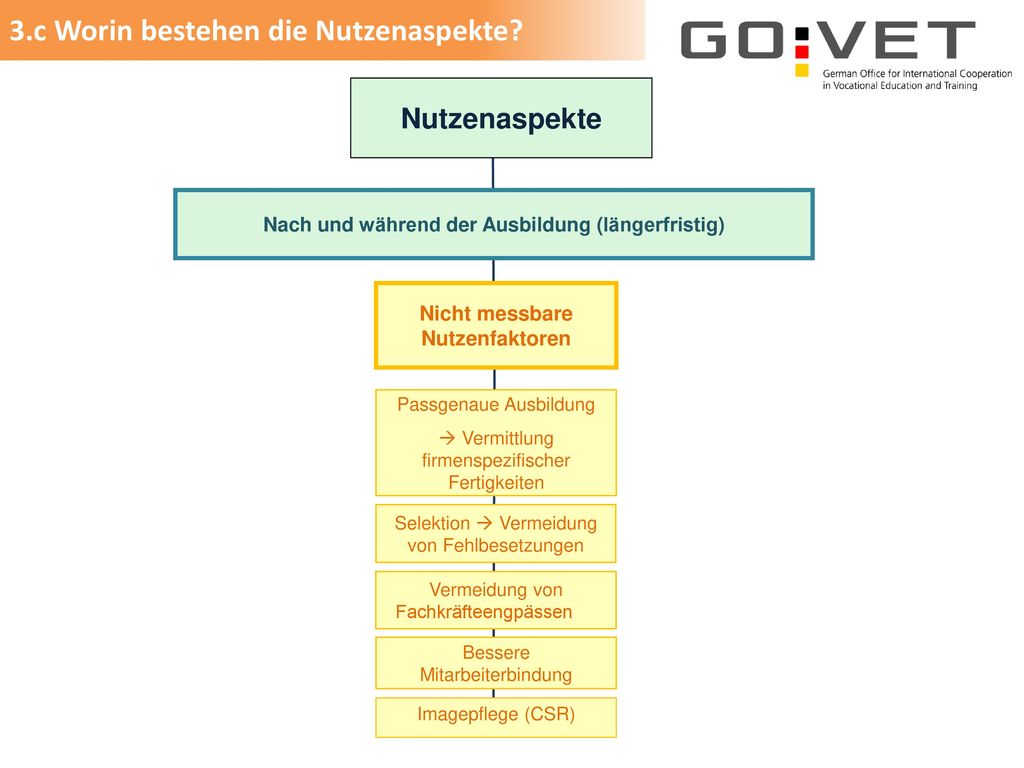 3.c Worin bestehen die Nutzenaspekte?

GO:VET
German Office for International Cooperation in Vocational Education and Training

Nutzenaspekte

Nach und während der Ausbildung (längerfristig)

Nicht messbare Nutzenfaktoren

Passgenaue Ausbildung
→ Vermittlung firmenspezifischer Fertigkeiten

Selektion → Vermeidung von Fehlbesetzungen

Vermeidung von Fachkräfteengpässen

Bessere Mitarbeiterbindung

Imagepflege (CSR)